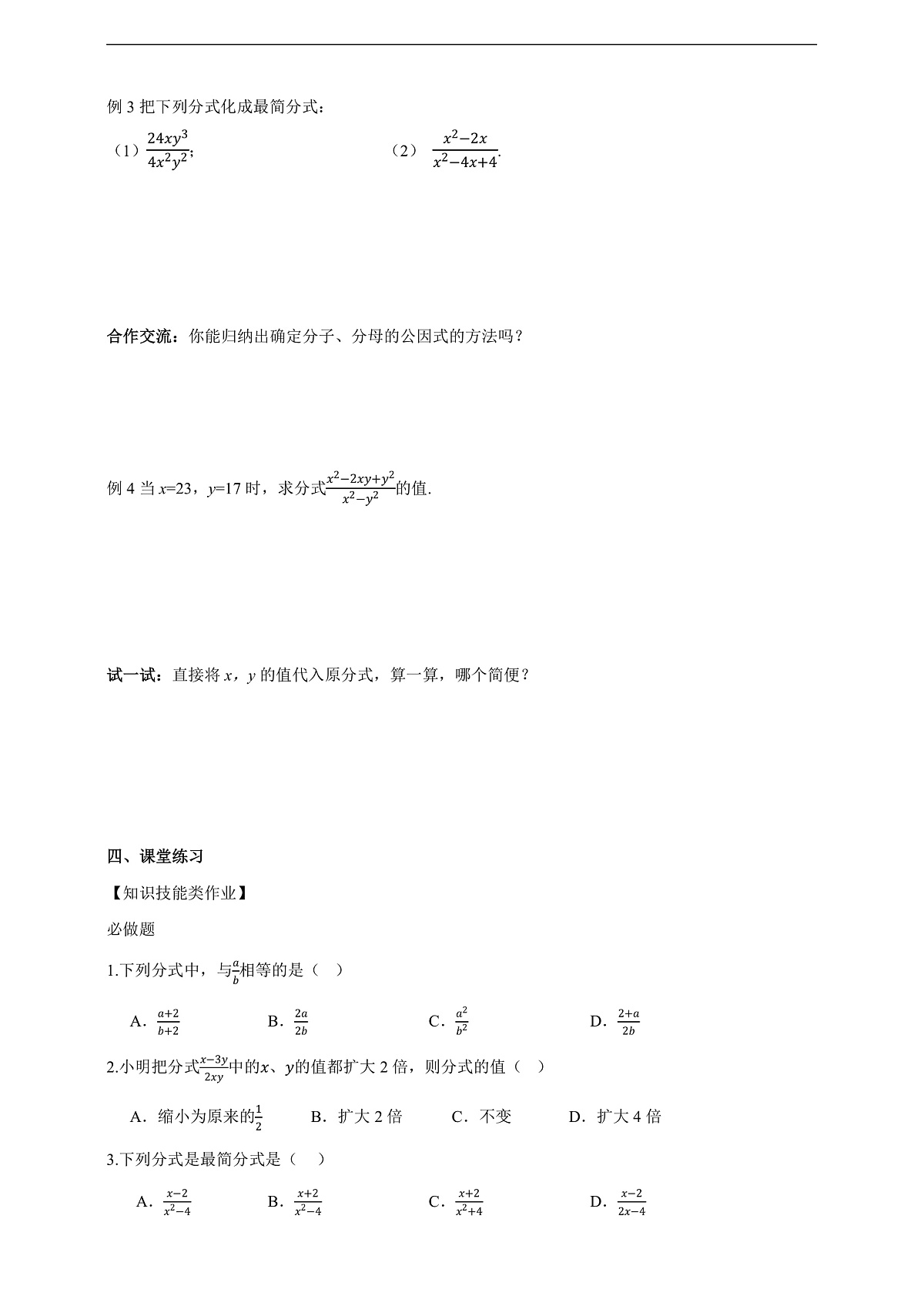 例 3 把下列分式化成最简分式：

（1）$\frac{24xy^3}{4x^2y^2}$；　　（2）$\frac{x^2-2x}{x^2-4x+4}$.

合作交流：你能归纳出确定分子、分母的公因式的方法吗？

例 4 当 $x$=23，$y$=17 时，求分式$\frac{x^2-2xy+y^2}{x^2-y^2}$的值.

试一试：直接将 $x$，$y$ 的值代入原分式，算一算，哪个简便？

四、课堂练习

【知识技能类作业】

必做题

1.下列分式中，与$\frac{a}{b}$相等的是（　）

A．$\frac{a+2}{b+2}$　　B．$\frac{2a}{2b}$　　C．$\frac{a^2}{b^2}$　　D．$\frac{2+a}{2b}$

2.小明把分式$\frac{x-3y}{2xy}$中的$x$、$y$的值都扩大 2 倍，则分式的值（　）

A．缩小为原来的$\frac{1}{2}$　　B．扩大 2 倍　　C．不变　　D．扩大 4 倍

3.下列分式是最简分式是（　）

A．$\frac{x-2}{x^2-4}$　　B．$\frac{x+2}{x^2-4}$　　C．$\frac{x+2}{x^2+4}$　　D．$\frac{x-2}{2x-4}$